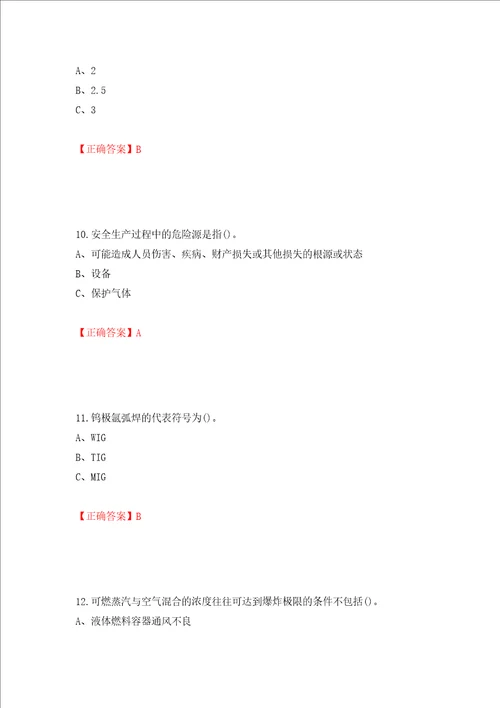 A、2
B、2.5
C、3

【正确答案】B

10.安全生产过程中的危险源是指()。
A、可能造成人员伤害、疾病、财产损失或其他损失的根源或状态
B、设备
C、保护气体

【正确答案】A

11.钨极氩弧焊的代表符号为()。
A、WIG
B、TIG
C、MIG

【正确答案】B

12.可燃蒸汽与空气混合的浓度往往可达到爆炸极限的条件不包括()。
A、液体燃料容器通风不良